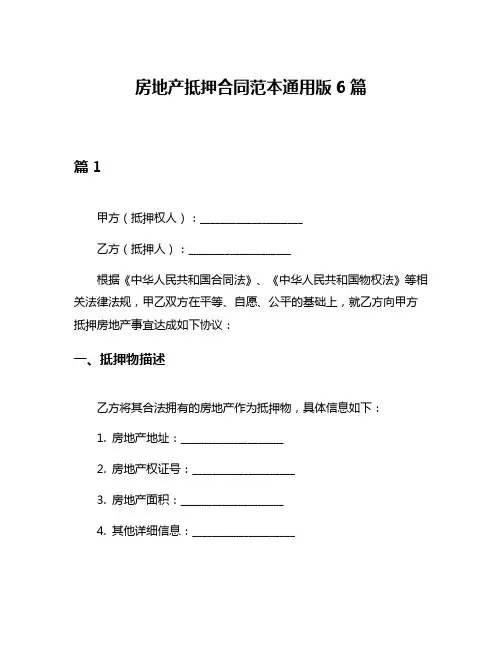 房地产抵押合同范本通用版 6 篇

篇 1

甲方（抵押权人）：____________________

乙方（抵押人）：____________________

根据《中华人民共和国合同法》、《中华人民共和国物权法》等相关法律法规，甲乙双方在平等、自愿、公平的基础上，就乙方向甲方抵押房地产事宜达成如下协议：

一、抵押物描述

乙方将其合法拥有的房地产作为抵押物，具体信息如下：

1. 房地产地址：____________________

2. 房地产权证号：____________________

3. 房地产面积：____________________

4. 其他详细信息：____________________